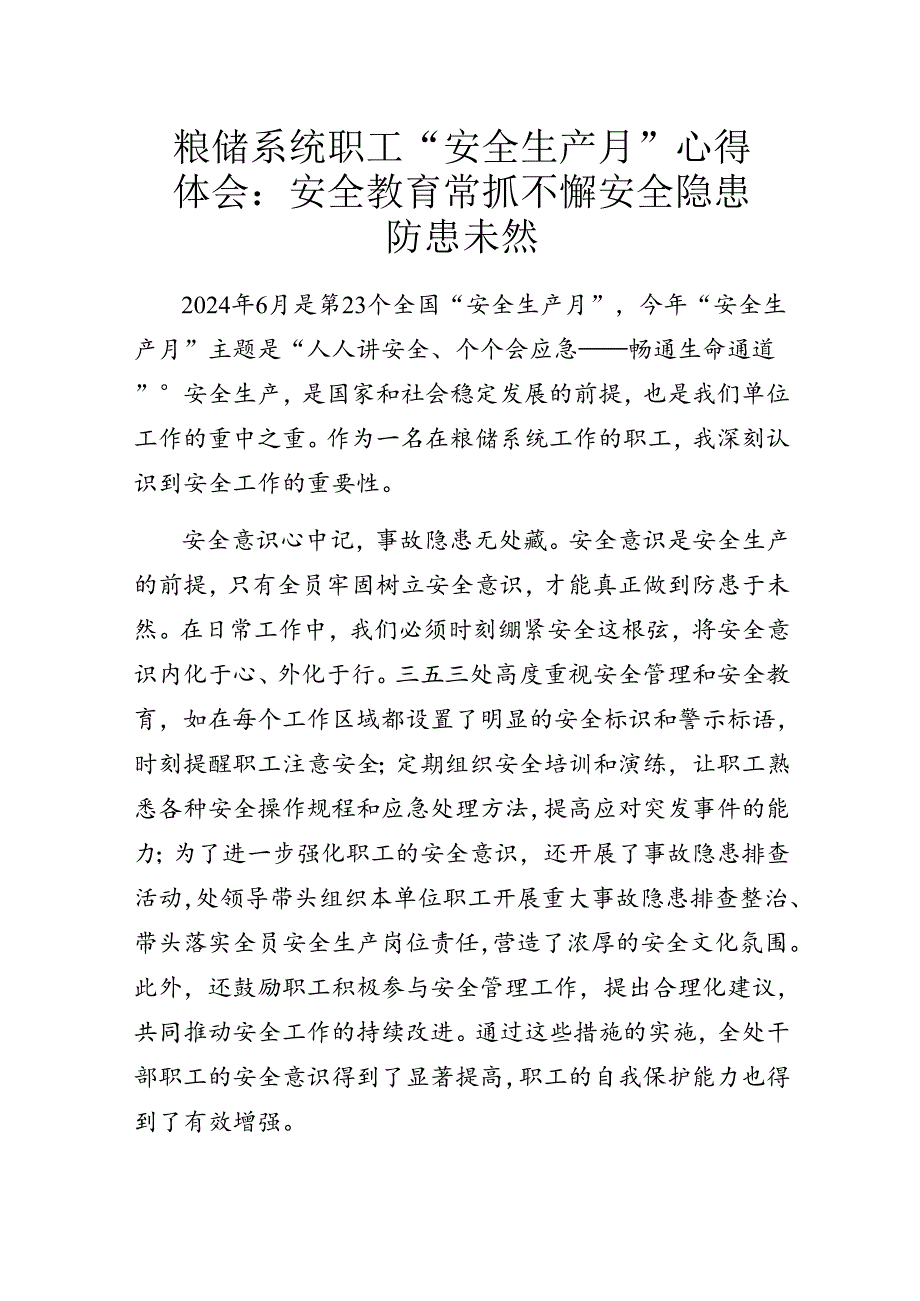 粮储系统职工“安全生产月”心得体会：安全教育常抓不懈安全隐患防患未然

2024年6月是第23个全国“安全生产月”，今年“安全生产月”主题是“人人讲安全、个个会应急——畅通生命通道”。安全生产，是国家和社会稳定发展的前提，也是我们单位工作的重中之重。作为一名在粮储系统工作的职工，我深刻认识到安全工作的重要性。

安全意识心中记，事故隐患无处藏。安全意识是安全生产的前提，只有全员牢固树立安全意识，才能真正做到防患于未然。在日常工作中，我们必须时刻绷紧安全这根弦，将安全意识内化于心、外化于行。三五三处高度重视安全管理和安全教育，如在每个工作区域都设置了明显的安全标识和警示标语，时刻提醒职工注意安全；定期组织安全培训和演练，让职工熟悉各种安全操作规程和应急处理方法，提高应对突发事件的能力；为了进一步强化职工的安全意识，还开展了事故隐患排查活动，处领导带头组织本单位职工开展重大事故隐患排查整治、带头落实全员安全生产岗位责任，营造了浓厚的安全文化氛围。此外，还鼓励职工积极参与安全管理工作，提出合理化建议，共同推动安全工作的持续改进。通过这些措施的实施，全处干部职工的安全意识得到了显著提高，职工的自我保护能力也得到了有效增强。